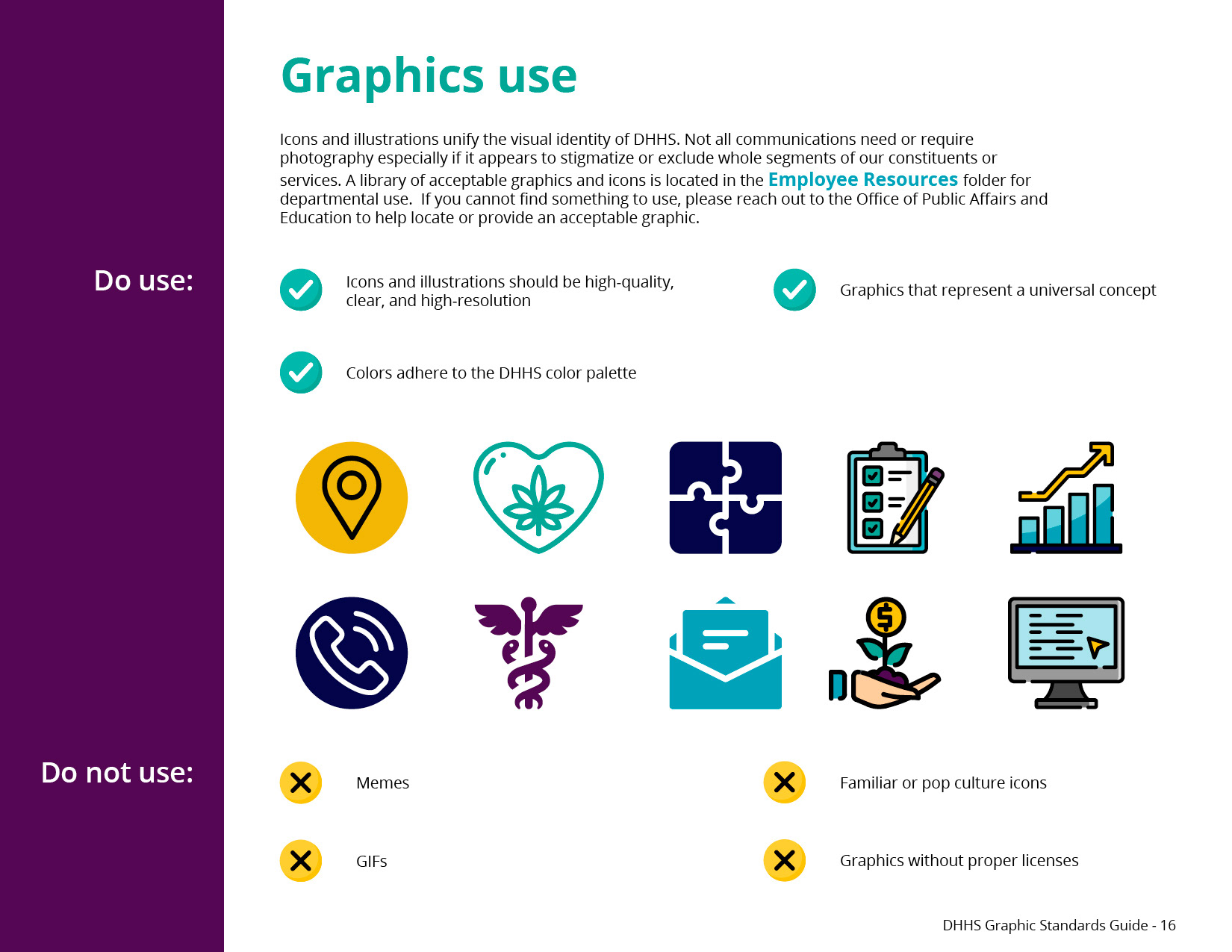 Graphics use

Icons and illustrations unify the visual identity of DHHS. Not all communications need or require photography especially if it appears to stigmatize or exclude whole segments of our constituents or services. A library of acceptable graphics and icons is located in the Employee Resources folder for departmental use. If you cannot find something to use, please reach out to the Office of Public Affairs and Education to help locate or provide an acceptable graphic.

Do use:

Icons and illustrations should be high-quality, clear, and high-resolution

Graphics that represent a universal concept

Colors adhere to the DHHS color palette

Do not use:

Memes

Familiar or pop culture icons

GIFs

Graphics without proper licenses

DHHS Graphic Standards Guide - 16